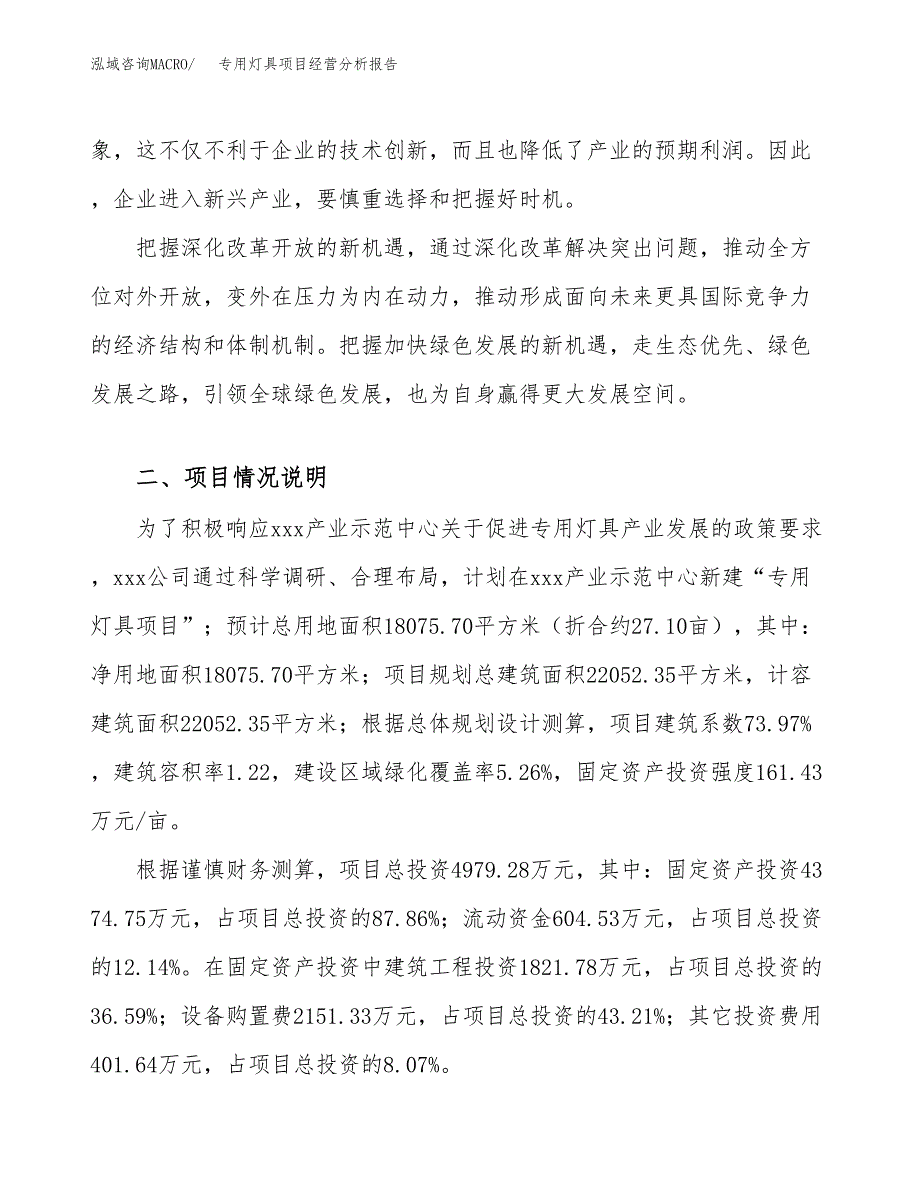 泓域咨询MACRO/　　专用灯具项目经营分析报告

象，这不仅不利于企业的技术创新，而且也降低了产业的预期利润。因此，企业进入新兴产业，要慎重选择和把握好时机。

把握深化改革开放的新机遇，通过深化改革解决突出问题，推动全方位对外开放，变外在压力为内在动力，推动形成面向未来更具国际竞争力的经济结构和体制机制。把握加快绿色发展的新机遇，走生态优先、绿色发展之路，引领全球绿色发展，也为自身赢得更大发展空间。

二、项目情况说明

为了积极响应xxx产业示范中心关于促进专用灯具产业发展的政策要求，xxx公司通过科学调研、合理布局，计划在xxx产业示范中心新建“专用灯具项目”；预计总用地面积18075.70平方米（折合约27.10亩），其中：净用地面积18075.70平方米；项目规划总建筑面积22052.35平方米，计容建筑面积22052.35平方米；根据总体规划设计测算，项目建筑系数73.97%，建筑容积率1.22，建设区域绿化覆盖率5.26%，固定资产投资强度161.43万元/亩。

根据谨慎财务测算，项目总投资4979.28万元，其中：固定资产投资4374.75万元，占项目总投资的87.86%；流动资金604.53万元，占项目总投资的12.14%。在固定资产投资中建筑工程投资1821.78万元，占项目总投资的36.59%；设备购置费2151.33万元，占项目总投资的43.21%；其它投资费用401.64万元，占项目总投资的8.07%。